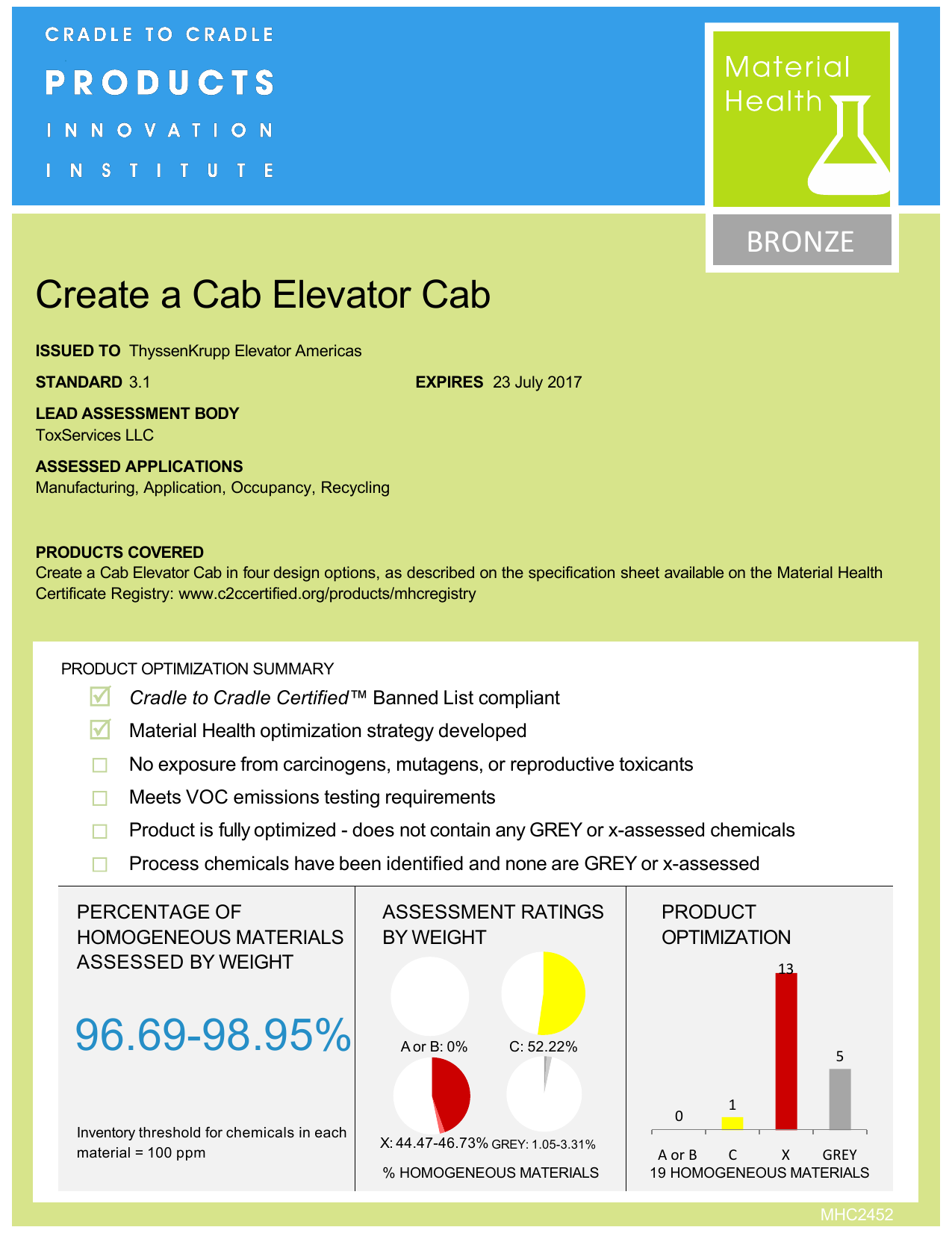 CRADLE TO CRADLE
PRODUCTS
INNOVATION
INSTITUTE

Material Health

BRONZE

Create a Cab Elevator Cab

ISSUED TO ThyssenKrupp Elevator Americas

STANDARD 3.1

EXPIRES 23 July 2017

LEAD ASSESSMENT BODY
ToxServices LLC

ASSESSED APPLICATIONS
Manufacturing, Application, Occupancy, Recycling

PRODUCTS COVERED
Create a Cab Elevator Cab in four design options, as described on the specification sheet available on the Material Health Certificate Registry: www.c2ccertified.org/products/mhcregistry

PRODUCT OPTIMIZATION SUMMARY
Cradle to Cradle Certified™ Banned List compliant
Material Health optimization strategy developed
No exposure from carcinogens, mutagens, or reproductive toxicants
Meets VOC emissions testing requirements
Product is fully optimized - does not contain any GREY or x-assessed chemicals
Process chemicals have been identified and none are GREY or x-assessed

PERCENTAGE OF HOMOGENEOUS MATERIALS ASSESSED BY WEIGHT

96.69-98.95%

Inventory threshold for chemicals in each material = 100 ppm

ASSESSMENT RATINGS BY WEIGHT

A or B: 0%
C: 52.22%
X: 44.47-46.73%
GREY: 1.05-3.31%

% HOMOGENEOUS MATERIALS

PRODUCT OPTIMIZATION

0
1
13
5

A or B C X GREY
19 HOMOGENEOUS MATERIALS

MHC2452